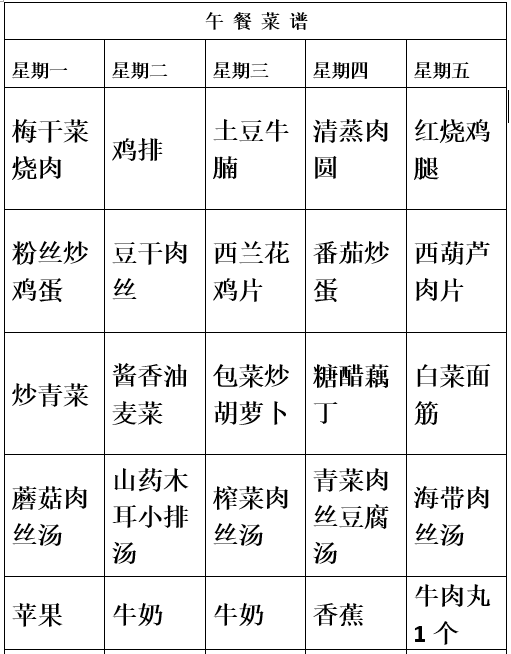 午 餐 菜 谱

| 星期一 | 星期二 | 星期三 | 星期四 | 星期五 |
|---|---|---|---|---|
| 梅干菜烧肉 | 鸡排 | 土豆牛腩 | 清蒸肉圆 | 红烧鸡腿 |
| 粉丝炒鸡蛋 | 豆干肉丝 | 西兰花鸡片 | 番茄炒蛋 | 西葫芦肉片 |
| 炒青菜 | 酱香油麦菜 | 包菜炒胡萝卜 | 糖醋藕丁 | 白菜面筋 |
| 蘑菇肉丝汤 | 山药木耳小排汤 | 榨菜肉丝汤 | 青菜肉丝豆腐汤 | 海带肉丝汤 |
| 苹果 | 牛奶 | 牛奶 | 香蕉 | 牛肉丸 1 个 |